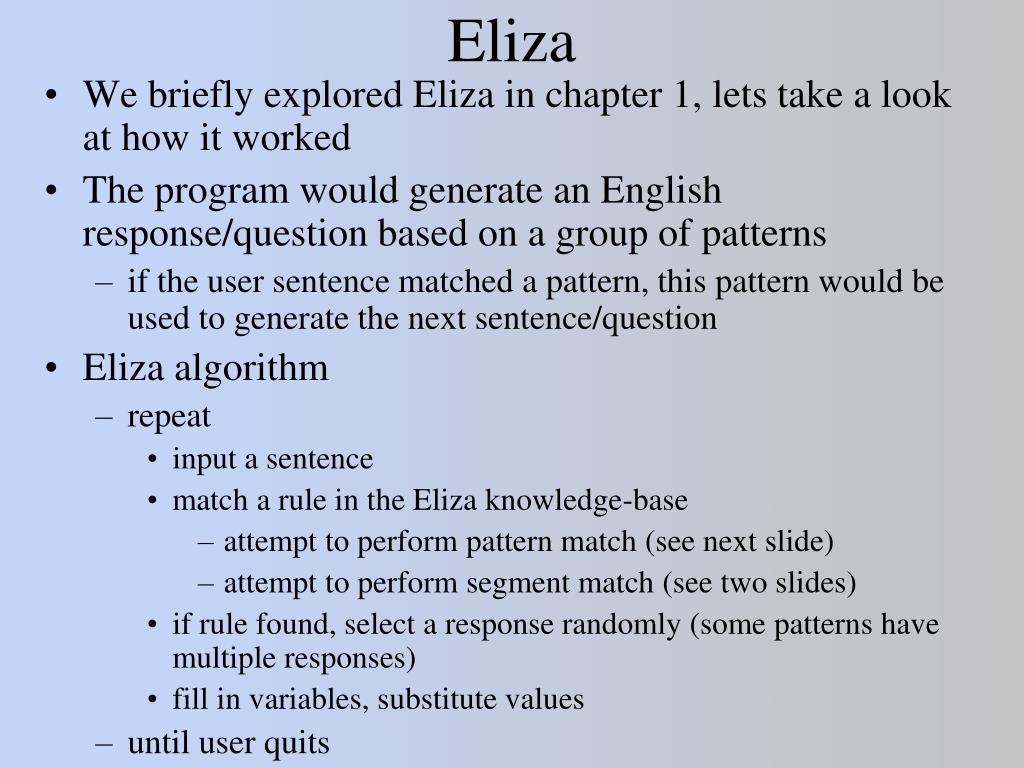 Eliza

• We briefly explored Eliza in chapter 1, lets take a look at how it worked
• The program would generate an English response/question based on a group of patterns
  – if the user sentence matched a pattern, this pattern would be used to generate the next sentence/question
• Eliza algorithm
  – repeat
    • input a sentence
    • match a rule in the Eliza knowledge-base
      – attempt to perform pattern match (see next slide)
      – attempt to perform segment match (see two slides)
    • if rule found, select a response randomly (some patterns have multiple responses)
    • fill in variables, substitute values
  – until user quits